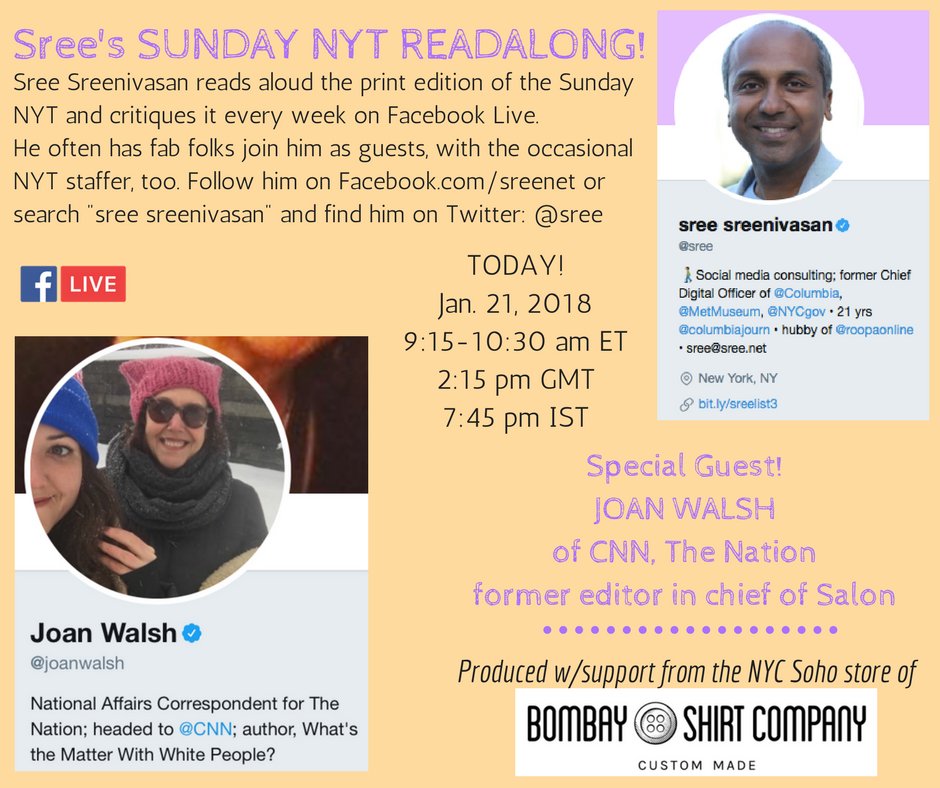 Sree's SUNDAY NYT READALONG!

Sree Sreenivasan reads aloud the print edition of the Sunday NYT and critiques it every week on Facebook Live. He often has fab folks join him as guests, with the occasional NYT staffer, too. Follow him on Facebook.com/sreenet or search "sree sreenivasan" and find him on Twitter: @sree

f LIVE

TODAY!
Jan. 21, 2018
9:15-10:30 am ET
2:15 pm GMT
7:45 pm IST

sree sreenivasan
@sree
Social media consulting; former Chief Digital Officer of @Columbia, @MetMuseum, @NYCgov • 21 yrs @columbiajourn • hubby of @roopaonline • sree@sree.net
New York, NY
bit.ly/sreelist3

Joan Walsh
@joanwalsh
National Affairs Correspondent for The Nation; headed to @CNN; author, What's the Matter With White People?

Special Guest!
JOAN WALSH
of CNN, The Nation
former editor in chief of Salon

Produced w/support from the NYC Soho store of
BOMBAY SHIRT COMPANY
CUSTOM MADE